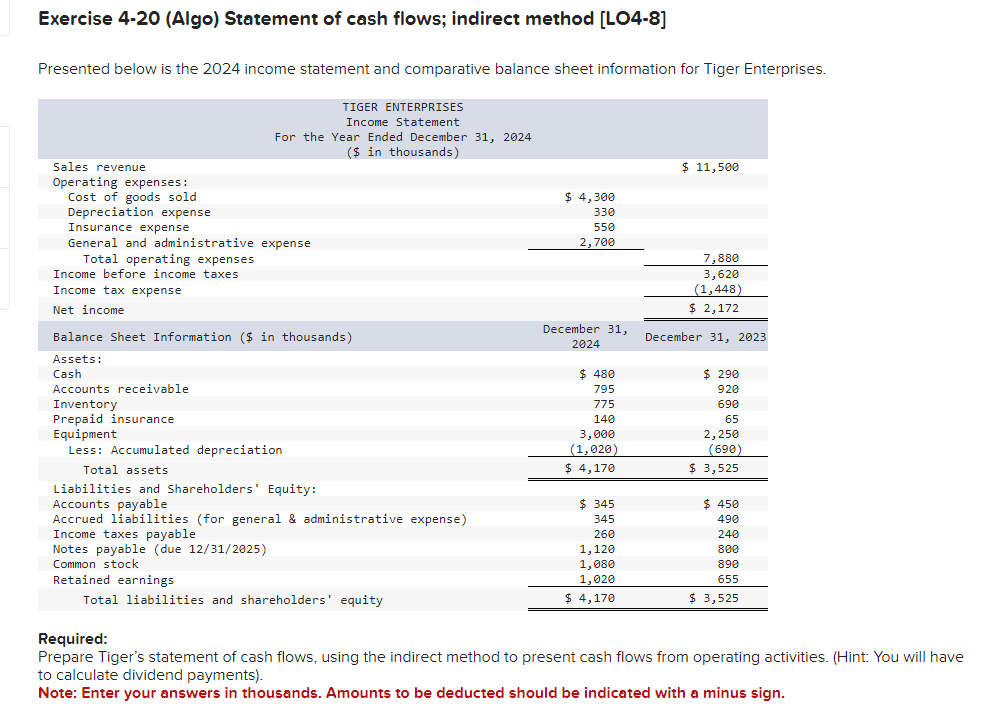 Exercise 4-20 (Algo) Statement of cash flows; indirect method [LO4-8]

Presented below is the 2024 income statement and comparative balance sheet information for Tiger Enterprises.

TIGER ENTERPRISES
Income Statement
For the Year Ended December 31, 2024
($ in thousands)

| | | |
|---|---|---|
| Sales revenue | | $ 11,500 |
| Operating expenses: | | |
| Cost of goods sold | $ 4,300 | |
| Depreciation expense | 330 | |
| Insurance expense | 550 | |
| General and administrative expense | 2,700 | |
| Total operating expenses | | 7,880 |
| Income before income taxes | | 3,620 |
| Income tax expense | | (1,448) |
| Net income | | $ 2,172 |

| Balance Sheet Information ($ in thousands) | December 31, 2024 | December 31, 2023 |
|---|---|---|
| Assets: | | |
| Cash | $ 480 | $ 290 |
| Accounts receivable | 795 | 920 |
| Inventory | 775 | 690 |
| Prepaid insurance | 140 | 65 |
| Equipment | 3,000 | 2,250 |
| Less: Accumulated depreciation | (1,020) | (690) |
| Total assets | $ 4,170 | $ 3,525 |
| Liabilities and Shareholders' Equity: | | |
| Accounts payable | $ 345 | $ 450 |
| Accrued liabilities (for general & administrative expense) | 345 | 490 |
| Income taxes payable | 260 | 240 |
| Notes payable (due 12/31/2025) | 1,120 | 800 |
| Common stock | 1,080 | 890 |
| Retained earnings | 1,020 | 655 |
| Total liabilities and shareholders' equity | $ 4,170 | $ 3,525 |

Required:
Prepare Tiger's statement of cash flows, using the indirect method to present cash flows from operating activities. (Hint: You will have to calculate dividend payments).
Note: Enter your answers in thousands. Amounts to be deducted should be indicated with a minus sign.